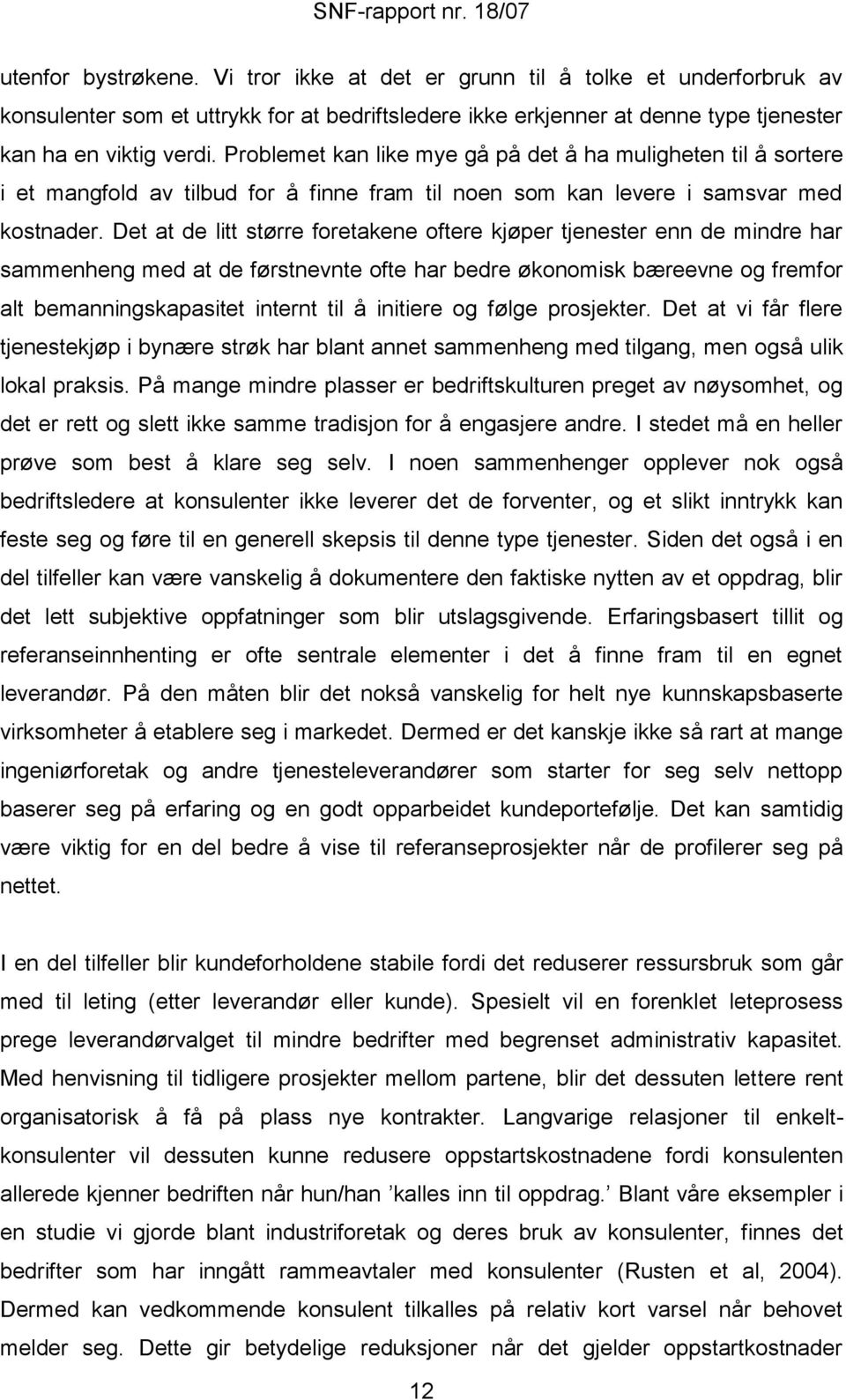 SNF-rapport nr. 18/07

utenfor bystrøkene. Vi tror ikke at det er grunn til å tolke et underforbruk av konsulenter som et uttrykk for at bedriftsledere ikke erkjenner at denne type tjenester kan ha en viktig verdi. Problemet kan like mye gå på det å ha muligheten til å sortere i et mangfold av tilbud for å finne fram til noen som kan levere i samsvar med kostnader. Det at de litt større foretakene oftere kjøper tjenester enn de mindre har sammenheng med at de førstnevnte ofte har bedre økonomisk bæreevne og fremfor alt bemanningskapasitet internt til å initiere og følge prosjekter. Det at vi får flere tjenestekjøp i bynære strøk har blant annet sammenheng med tilgang, men også ulik lokal praksis. På mange mindre plasser er bedriftskulturen preget av nøysomhet, og det er rett og slett ikke samme tradisjon for å engasjere andre. I stedet må en heller prøve som best å klare seg selv. I noen sammenhenger opplever nok også bedriftsledere at konsulenter ikke leverer det de forventer, og et slikt inntrykk kan feste seg og føre til en generell skepsis til denne type tjenester. Siden det også i en del tilfeller kan være vanskelig å dokumentere den faktiske nytten av et oppdrag, blir det lett subjektive oppfatninger som blir utslagsgivende. Erfaringsbasert tillit og referanseinnhenting er ofte sentrale elementer i det å finne fram til en egnet leverandør. På den måten blir det nokså vanskelig for helt nye kunnskapsbaserte virksomheter å etablere seg i markedet. Dermed er det kanskje ikke så rart at mange ingeniørforetak og andre tjenesteleverandører som starter for seg selv nettopp baserer seg på erfaring og en godt opparbeidet kundeportefølje. Det kan samtidig være viktig for en del bedre å vise til referanseprosjekter når de profilerer seg på nettet.

I en del tilfeller blir kundeforholdene stabile fordi det reduserer ressursbruk som går med til leting (etter leverandør eller kunde). Spesielt vil en forenklet leteprosess prege leverandørvalget til mindre bedrifter med begrenset administrativ kapasitet. Med henvisning til tidligere prosjekter mellom partene, blir det dessuten lettere rent organisatorisk å få på plass nye kontrakter. Langvarige relasjoner til enkeltkonsulenter vil dessuten kunne redusere oppstartskostnadene fordi konsulenten allerede kjenner bedriften når hun/han ’kalles inn til oppdrag.’ Blant våre eksempler i en studie vi gjorde blant industriforetak og deres bruk av konsulenter, finnes det bedrifter som har inngått rammeavtaler med konsulenter (Rusten et al, 2004). Dermed kan vedkommende konsulent tilkalles på relativ kort varsel når behovet melder seg. Dette gir betydelige reduksjoner når det gjelder oppstartkostnader

12